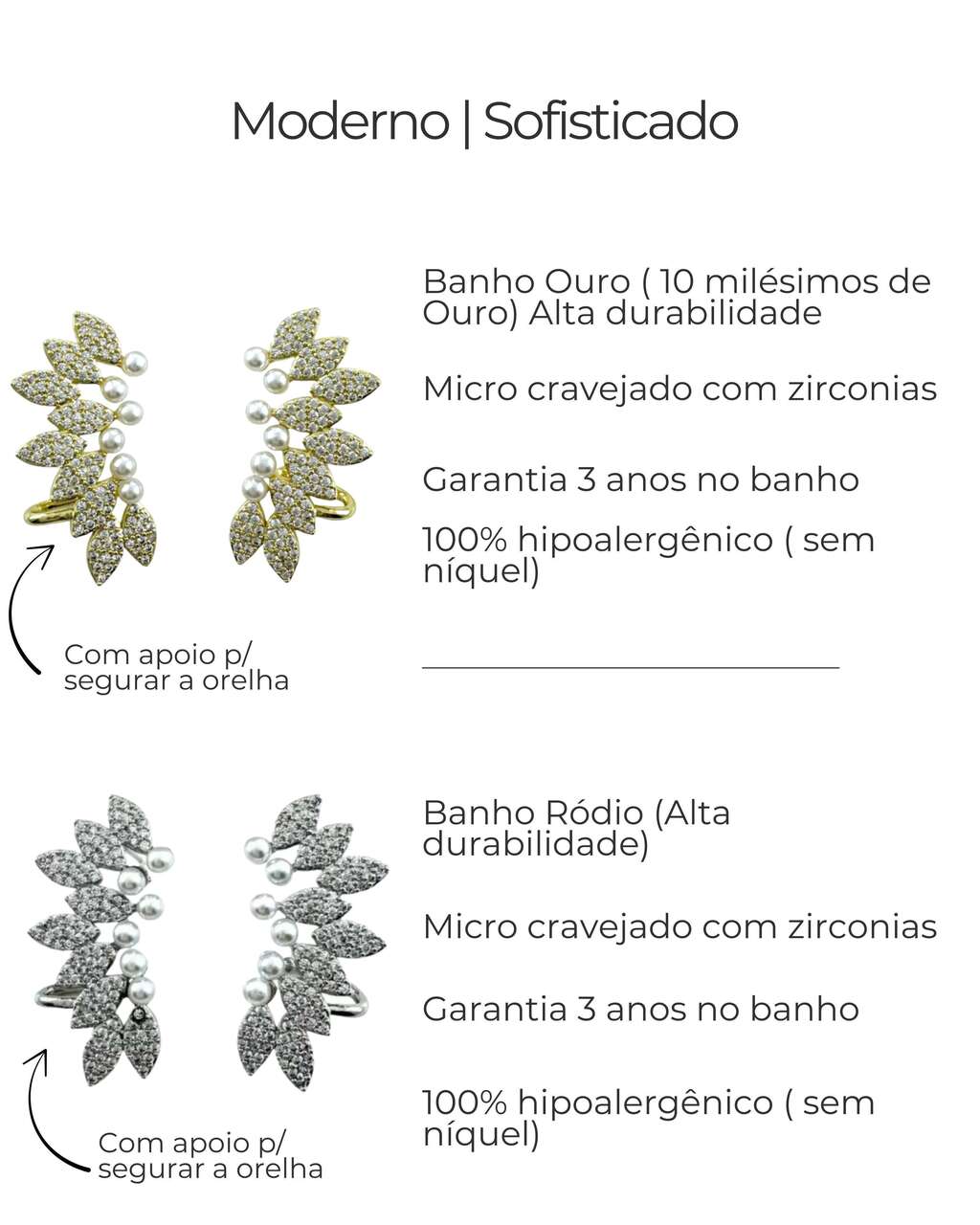 Moderno | Sofisticado

Banho Ouro ( 10 milésimos de Ouro) Alta durabilidade

Micro cravejado com zirconias

Garantia 3 anos no banho

100% hipoalergênico ( sem níquel)

Com apoio p/ segurar a orelha

Banho Ródio (Alta durabilidade)

Micro cravejado com zirconias

Garantia 3 anos no banho

100% hipoalergênico ( sem níquel)

Com apoio p/ segurar a orelha